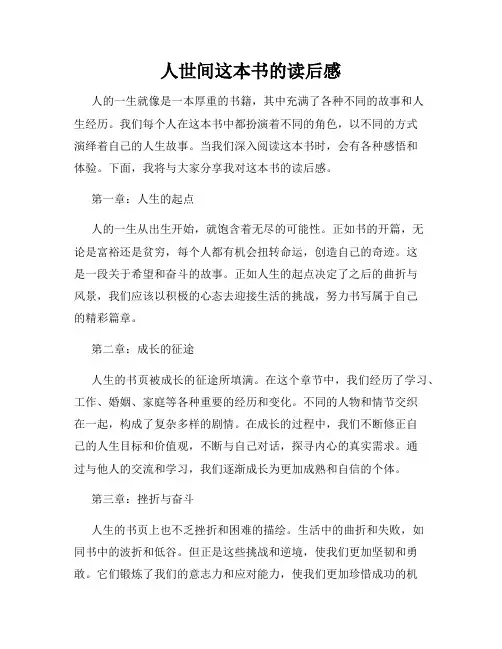 人世间这本书的读后感

人的一生就像是一本厚重的书籍，其中充满了各种不同的故事和人生经历。我们每个人在这本书中都扮演着不同的角色，以不同的方式演绎着自己的人生故事。当我们深入阅读这本书时，会有各种感悟和体验。下面，我将与大家分享我对这本书的读后感。

第一章：人生的起点

人的一生从出生开始，就饱含着无尽的可能性。正如书的开篇，无论是富裕还是贫穷，每个人都有机会扭转命运，创造自己的奇迹。这是一段关于希望和奋斗的故事。正如人生的起点决定了之后的曲折与风景，我们应该以积极的心态去迎接生活的挑战，努力书写属于自己的精彩篇章。

第二章：成长的征途

人生的书页被成长的征途所填满。在这个章节中，我们经历了学习、工作、婚姻、家庭等各种重要的经历和变化。不同的人物和情节交织在一起，构成了复杂多样的剧情。在成长的过程中，我们不断修正自己的人生目标和价值观，不断与自己对话，探寻内心的真实需求。通过与他人的交流和学习，我们逐渐成长为更加成熟和自信的个体。

第三章：挫折与奋斗

人生的书页上也不乏挫折和困难的描绘。生活中的曲折和失败，如同书中的波折和低谷。但正是这些挑战和逆境，使我们更加坚韧和勇敢。它们锻炼了我们的意志力和应对能力，使我们更加珍惜成功的机